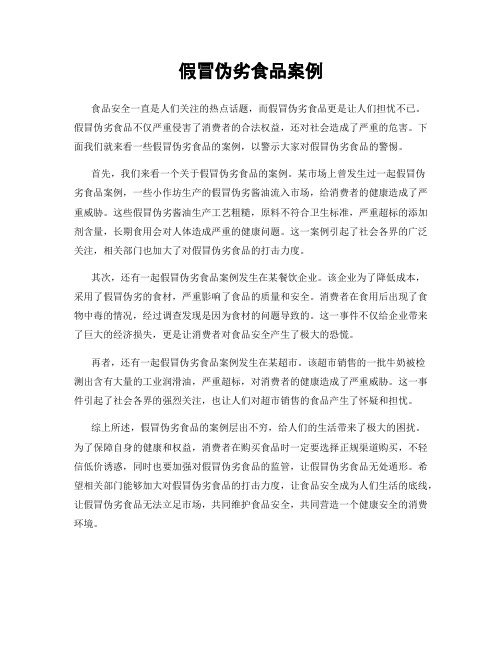 假冒伪劣食品案例

食品安全一直是人们关注的热点话题，而假冒伪劣食品更是让人们担忧不已。假冒伪劣食品不仅严重侵害了消费者的合法权益，还对社会造成了严重的危害。下面我们就来看一些假冒伪劣食品的案例，以警示大家对假冒伪劣食品的警惕。

首先，我们来看一个关于假冒伪劣食品的案例。某市场上曾发生过一起假冒伪劣食品案例，一些小作坊生产的假冒伪劣酱油流入市场，给消费者的健康造成了严重威胁。这些假冒伪劣酱油生产工艺粗糙，原料不符合卫生标准，严重超标的添加剂含量，长期食用会对人体造成严重的健康问题。这一案例引起了社会各界的广泛关注，相关部门也加大了对假冒伪劣食品的打击力度。

其次，还有一起假冒伪劣食品案例发生在某餐饮企业。该企业为了降低成本，采用了假冒伪劣的食材，严重影响了食品的质量和安全。消费者在食用后出现了食物中毒的情况，经过调查发现是因为食材的问题导致的。这一事件不仅给企业带来了巨大的经济损失，更是让消费者对食品安全产生了极大的恐慌。

再者，还有一起假冒伪劣食品案例发生在某超市。该超市销售的一批牛奶被检测出含有大量的工业润滑油，严重超标，对消费者的健康造成了严重威胁。这一事件引起了社会各界的强烈关注，也让人们对超市销售的食品产生了怀疑和担忧。

综上所述，假冒伪劣食品的案例层出不穷，给人们的生活带来了极大的困扰。为了保障自身的健康和权益，消费者在购买食品时一定要选择正规渠道购买，不轻信低价诱惑，同时也要加强对假冒伪劣食品的监管，让假冒伪劣食品无处遁形。希望相关部门能够加大对假冒伪劣食品的打击力度，让食品安全成为人们生活的底线，让假冒伪劣食品无法立足市场，共同维护食品安全，共同营造一个健康安全的消费环境。